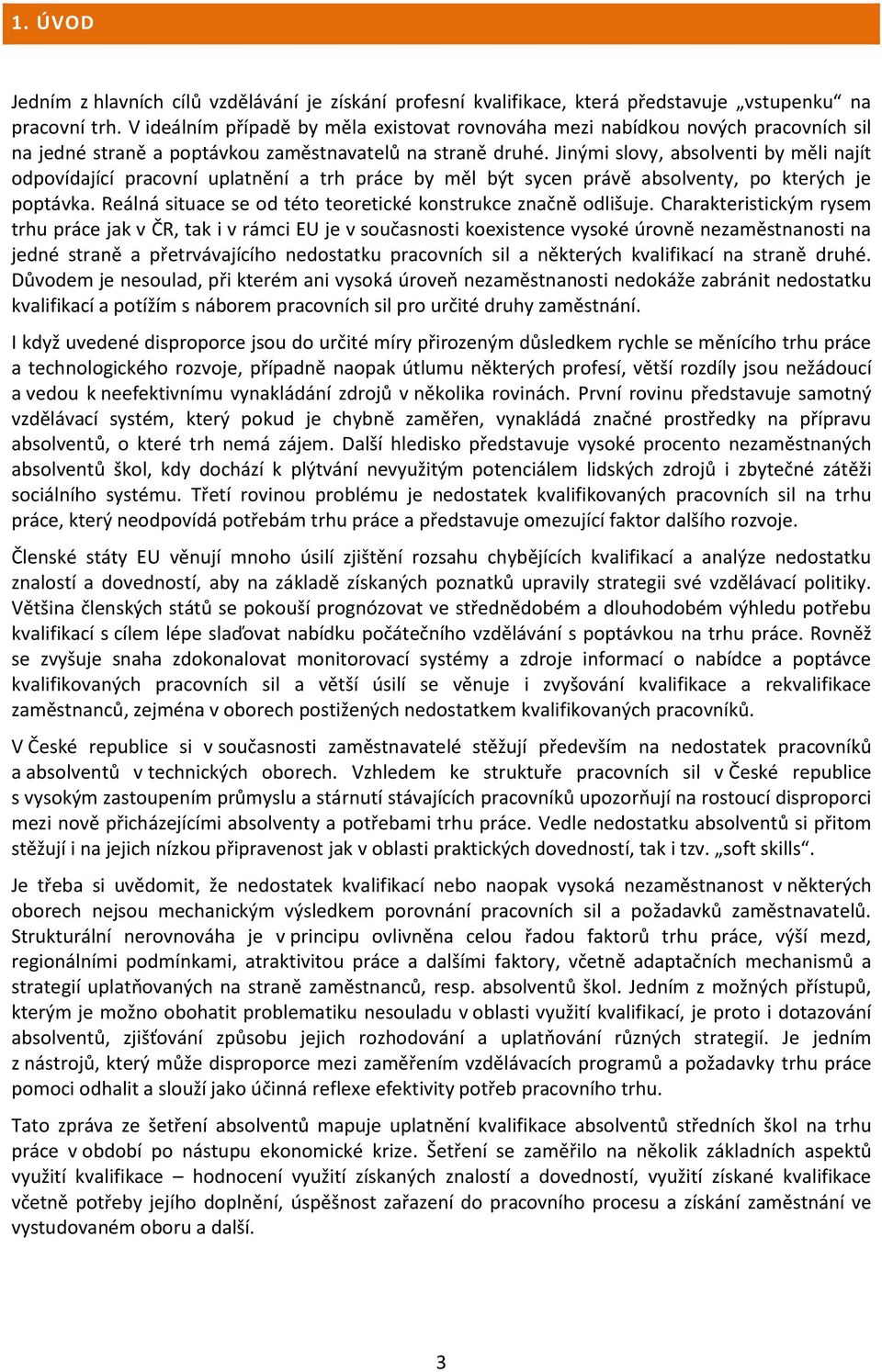 1. ÚVOD

Jedním z hlavních cílů vzdělávání je získání profesní kvalifikace, která představuje „vstupenku“ na pracovní trh. V ideálním případě by měla existovat rovnováha mezi nabídkou nových pracovních sil na jedné straně a poptávkou zaměstnavatelů na straně druhé. Jinými slovy, absolventi by měli najít odpovídající pracovní uplatnění a trh práce by měl být sycen právě absolventy, po kterých je poptávka. Reálná situace se od této teoretické konstrukce značně odlišuje. Charakteristickým rysem trhu práce jak v ČR, tak i v rámci EU je v současnosti koexistence vysoké úrovně nezaměstnanosti na jedné straně a přetrvávajícího nedostatku pracovních sil a některých kvalifikací na straně druhé. Důvodem je nesoulad, při kterém ani vysoká úroveň nezaměstnanosti nedokáže zabránit nedostatku kvalifikací a potížím s náborem pracovních sil pro určité druhy zaměstnání.

I když uvedené disproporce jsou do určité míry přirozeným důsledkem rychle se měnícího trhu práce a technologického rozvoje, případně naopak útlumu některých profesí, větší rozdíly jsou nežádoucí a vedou k neefektivnímu vynakládání zdrojů v několika rovinách. První rovinu představuje samotný vzdělávací systém, který pokud je chybně zaměřen, vynakládá značné prostředky na přípravu absolventů, o které trh nemá zájem. Další hledisko představuje vysoké procento nezaměstnaných absolventů škol, kdy dochází k plýtvání nevyužitým potenciálem lidských zdrojů i zbytečné zátěži sociálního systému. Třetí rovinou problému je nedostatek kvalifikovaných pracovních sil na trhu práce, který neodpovídá potřebám trhu práce a představuje omezující faktor dalšího rozvoje.

Členské státy EU věnují mnoho úsilí zjištění rozsahu chybějících kvalifikací a analýze nedostatku znalostí a dovedností, aby na základě získaných poznatků upravily strategii své vzdělávací politiky. Většina členských států se pokouší prognózovat ve střednědobém a dlouhodobém výhledu potřebu kvalifikací s cílem lépe slaďovat nabídku počátečního vzdělávání s poptávkou na trhu práce. Rovněž se zvyšuje snaha zdokonalovat monitorovací systémy a zdroje informací o nabídce a poptávce kvalifikovaných pracovních sil a větší úsilí se věnuje i zvyšování kvalifikace a rekvalifikace zaměstnanců, zejména v oborech postižených nedostatkem kvalifikovaných pracovníků.

V České republice si v současnosti zaměstnavatelé stěžují především na nedostatek pracovníků a absolventů v technických oborech. Vzhledem ke struktuře pracovních sil v České republice s vysokým zastoupením průmyslu a stárnutí stávajících pracovníků upozorňují na rostoucí disproporci mezi nově přicházejícími absolventy a potřebami trhu práce. Vedle nedostatku absolventů si přitom stěžují i na jejich nízkou připravenost jak v oblasti praktických dovedností, tak i tzv. „soft skills“.

Je třeba si uvědomit, že nedostatek kvalifikací nebo naopak vysoká nezaměstnanost v některých oborech nejsou mechanickým výsledkem porovnání pracovních sil a požadavků zaměstnavatelů. Strukturální nerovnováha je v principu ovlivněna celou řadou faktorů trhu práce, výší mezd, regionálními podmínkami, atraktivitou práce a dalšími faktory, včetně adaptačních mechanismů a strategií uplatňovaných na straně zaměstnanců, resp. absolventů škol. Jedním z možných přístupů, kterým je možno obohatit problematiku nesouladu v oblasti využití kvalifikací, je proto i dotazování absolventů, zjišťování způsobu jejich rozhodování a uplatňování různých strategií. Je jedním z nástrojů, který může disproporce mezi zaměřením vzdělávacích programů a požadavky trhu práce pomoci odhalit a slouží jako účinná reflexe efektivity potřeb pracovního trhu.

Tato zpráva ze šetření absolventů mapuje uplatnění kvalifikace absolventů středních škol na trhu práce v období po nástupu ekonomické krize. Šetření se zaměřilo na několik základních aspektů využití kvalifikace – hodnocení využití získaných znalostí a dovedností, využití získané kvalifikace včetně potřeby jejího doplnění, úspěšnost zařazení do pracovního procesu a získání zaměstnání ve vystudovaném oboru a další.

3